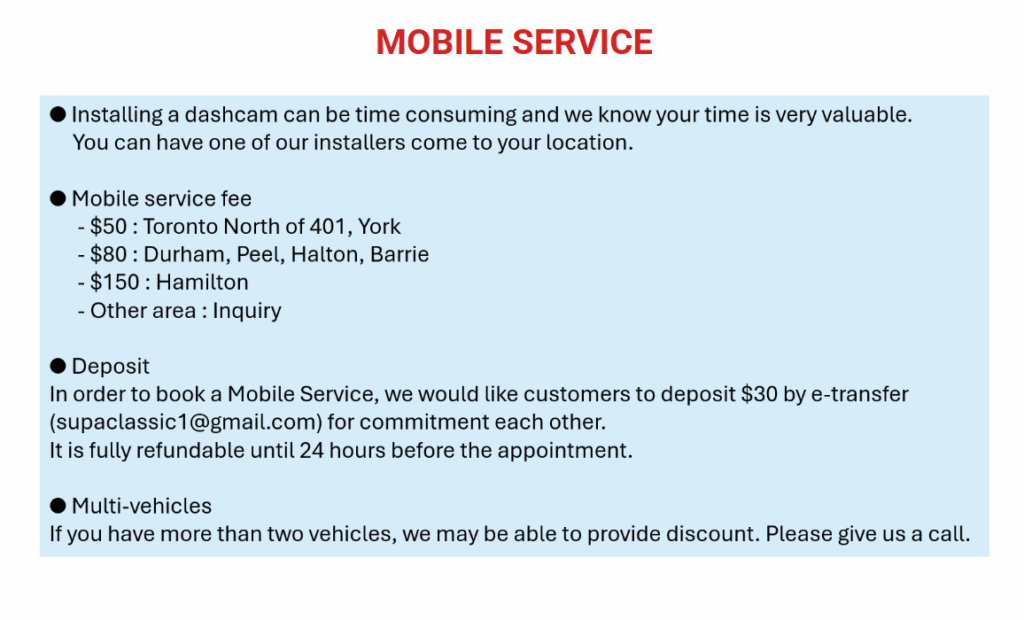 MOBILE SERVICE

• Installing a dashcam can be time consuming and we know your time is very valuable. You can have one of our installers come to your location.

• Mobile service fee
- $50 : Toronto North of 401, York
- $80 : Durham, Peel, Halton, Barrie
- $150 : Hamilton
- Other area : Inquiry

• Deposit
In order to book a Mobile Service, we would like customers to deposit $30 by e-transfer (supaclassic1@gmail.com) for commitment each other.
It is fully refundable until 24 hours before the appointment.

• Multi-vehicles
If you have more than two vehicles, we may be able to provide discount. Please give us a call.